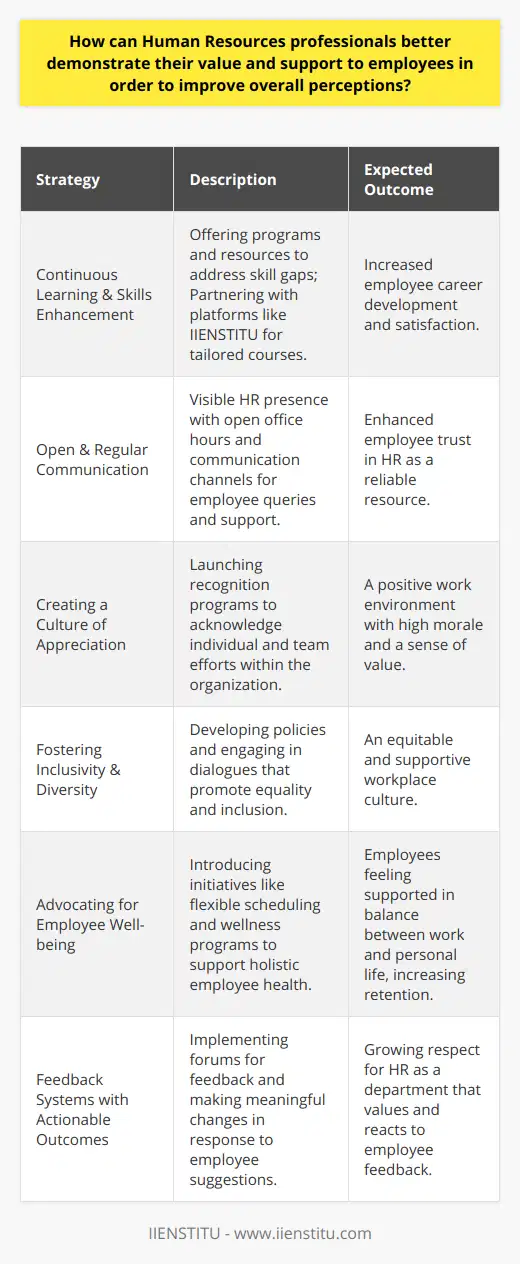 How can Human Resources professionals better demonstrate their value and support to employees in order to improve overall perceptions?

| Strategy | Description | Expected Outcome |
|---|---|---|
| Continuous Learning & Skills Enhancement | Offering programs and resources to address skill gaps; Partnering with platforms like IIENSTITU for tailored courses. | Increased employee career development and satisfaction. |
| Open & Regular Communication | Visible HR presence with open office hours and communication channels for employee queries and support. | Enhanced employee trust in HR as a reliable resource. |
| Creating a Culture of Appreciation | Launching recognition programs to acknowledge individual and team efforts within the organization. | A positive work environment with high morale and a sense of value. |
| Fostering Inclusivity & Diversity | Developing policies and engaging in dialogues that promote equality and inclusion. | An equitable and supportive workplace culture. |
| Advocating for Employee Well-being | Introducing initiatives like flexible scheduling and wellness programs to support holistic employee health. | Employees feeling supported in balance between work and personal life, increasing retention. |
| Feedback Systems with Actionable Outcomes | Implementing forums for feedback and making meaningful changes in response to employee suggestions. | Growing respect for HR as a department that values and reacts to employee feedback. |

IIENSTITU - www.iienstitu.com